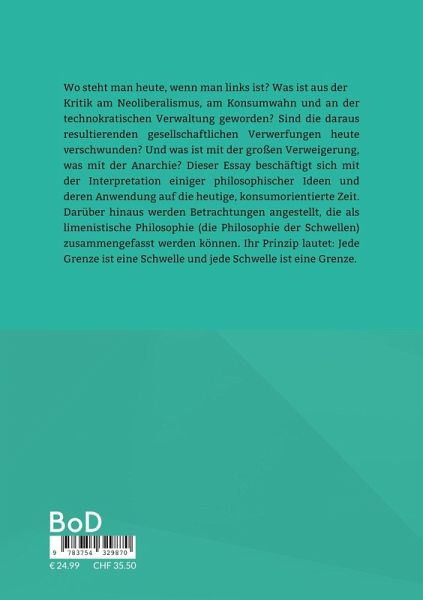 Wo steht man heute, wenn man links ist? Was ist aus der Kritik am Neoliberalismus, am Konsumwahn und an der technokratischen Verwaltung geworden? Sind die daraus resultierenden gesellschaftlichen Verwerfungen heute verschwunden? Und was ist mit der großen Verweigerung, was mit der Anarchie? Dieser Essay beschäftigt sich mit der Interpretation einiger philosophischer Ideen und deren Anwendung auf die heutige, konsumorientierte Zeit. Darüber hinaus werden Betrachtungen angestellt, die als limenistische Philosophie (die Philosophie der Schwellen) zusammengefasst werden können. Ihr Prinzip lautet: Jede Grenze ist eine Schwelle und jede Schwelle ist eine Grenze.

BoD

9 783754 329870

€ 24.99 CHF 35.50